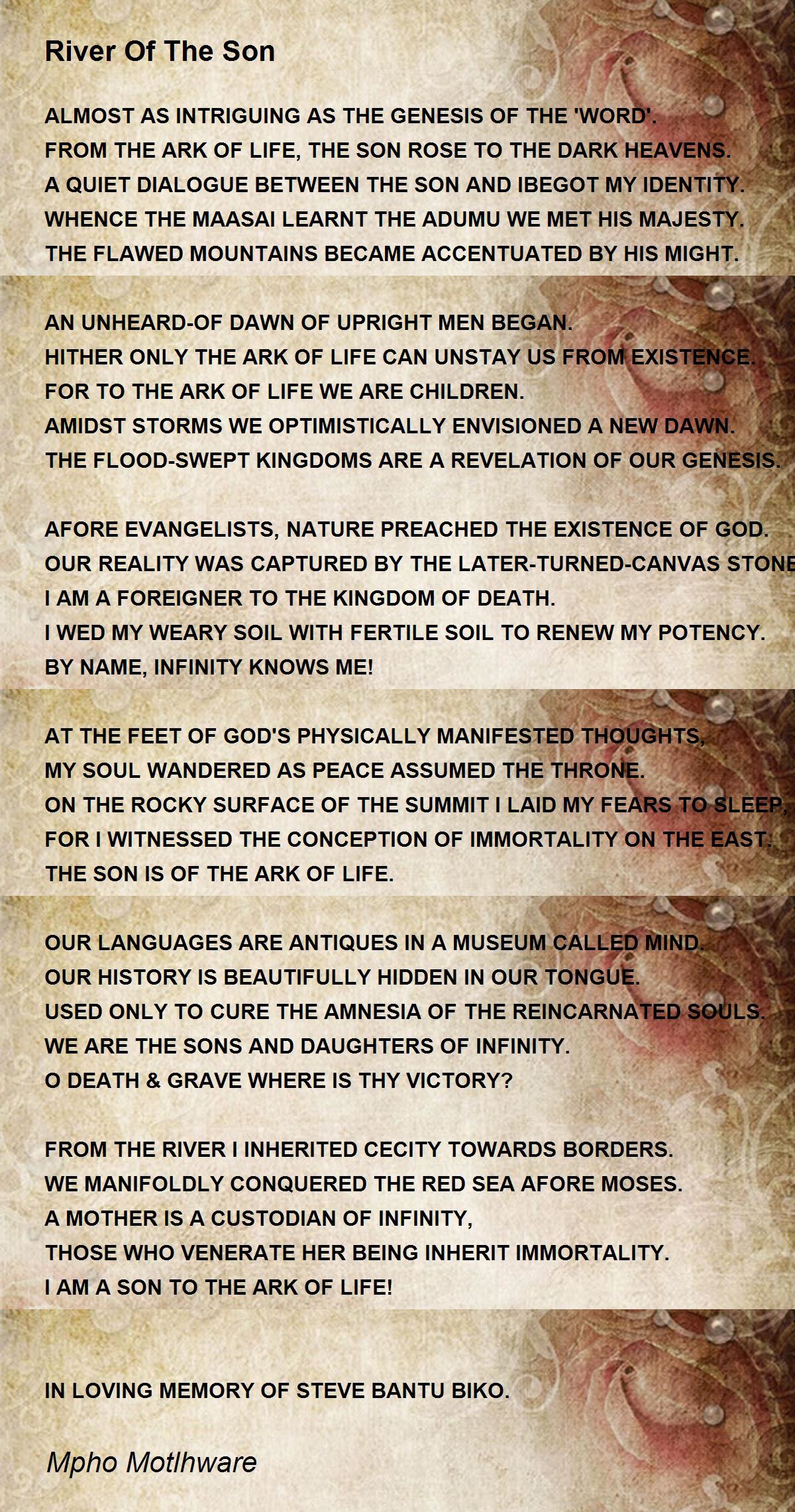 River Of The Son

ALMOST AS INTRIGUING AS THE GENESIS OF THE 'WORD'.
FROM THE ARK OF LIFE, THE SON ROSE TO THE DARK HEAVENS.
A QUIET DIALOGUE BETWEEN THE SON AND IBEGOT MY IDENTITY.
WHENCE THE MAASAI LEARNT THE ADUMU WE MET HIS MAJESTY.
THE FLAWED MOUNTAINS BECAME ACCENTUATED BY HIS MIGHT.

AN UNHEARD-OF DAWN OF UPRIGHT MEN BEGAN.
HITHER ONLY THE ARK OF LIFE CAN UNSTAY US FROM EXISTENCE.
FOR TO THE ARK OF LIFE WE ARE CHILDREN.
AMIDST STORMS WE OPTIMISTICALLY ENVISIONED A NEW DAWN.
THE FLOOD-SWEPT KINGDOMS ARE A REVELATION OF OUR GENESIS.

AFORE EVANGELISTS, NATURE PREACHED THE EXISTENCE OF GOD.
OUR REALITY WAS CAPTURED BY THE LATER-TURNED-CANVAS STONE
I AM A FOREIGNER TO THE KINGDOM OF DEATH.
I WED MY WEARY SOIL WITH FERTILE SOIL TO RENEW MY POTENCY.
BY NAME, INFINITY KNOWS ME!

AT THE FEET OF GOD'S PHYSICALLY MANIFESTED THOUGHTS,
MY SOUL WANDERED AS PEACE ASSUMED THE THRONE.
ON THE ROCKY SURFACE OF THE SUMMIT I LAID MY FEARS TO SLEEP,
FOR I WITNESSED THE CONCEPTION OF IMMORTALITY ON THE EAST.
THE SON IS OF THE ARK OF LIFE.

OUR LANGUAGES ARE ANTIQUES IN A MUSEUM CALLED MIND.
OUR HISTORY IS BEAUTIFULLY HIDDEN IN OUR TONGUE.
USED ONLY TO CURE THE AMNESIA OF THE REINCARNATED SOULS.
WE ARE THE SONS AND DAUGHTERS OF INFINITY.
O DEATH & GRAVE WHERE IS THY VICTORY?

FROM THE RIVER I INHERITED CECITY TOWARDS BORDERS.
WE MANIFOLDLY CONQUERED THE RED SEA AFORE MOSES.
A MOTHER IS A CUSTODIAN OF INFINITY,
THOSE WHO VENERATE HER BEING INHERIT IMMORTALITY.
I AM A SON TO THE ARK OF LIFE!

IN LOVING MEMORY OF STEVE BANTU BIKO.

Mpho Motlhware